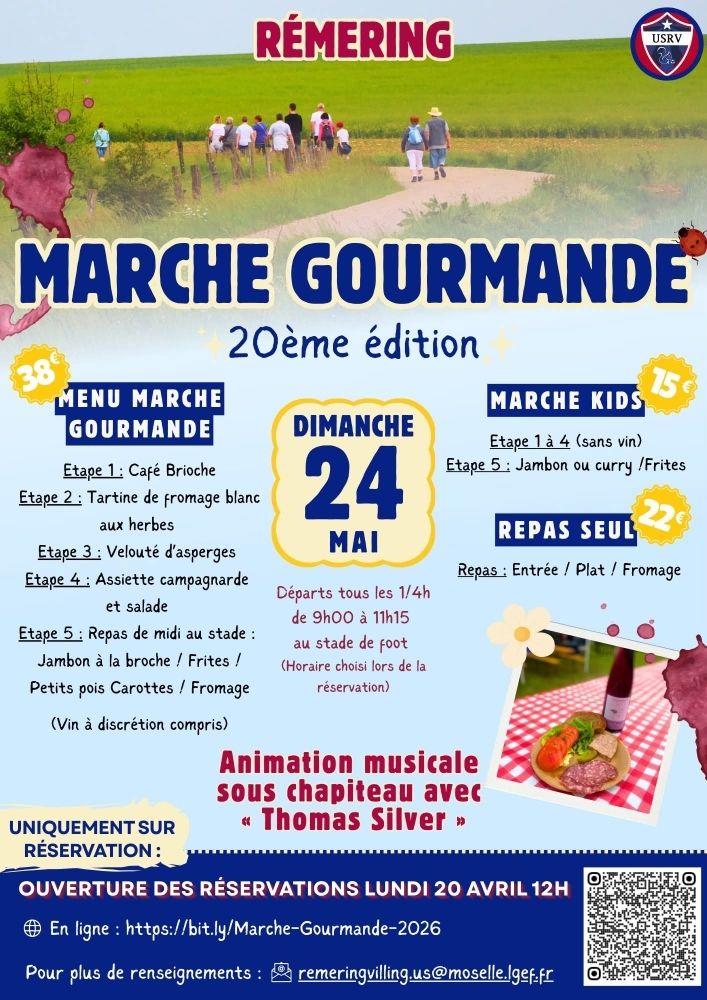 RÉMERING

USRV

MARCHE GOURMANDE

20ème édition

38€

MENU MARCHE GOURMANDE

Etape 1 : Café Brioche

Etape 2 : Tartine de fromage blanc aux herbes

Etape 3 : Velouté d'asperges

Etape 4 : Assiette campagnarde et salade

Etape 5 : Repas de midi au stade : Jambon à la broche / Frites / Petits pois Carottes / Fromage

(Vin à discrétion compris)

DIMANCHE
24
MAI

Départs tous les 1/4h de 9h00 à 11h15 au stade de foot
(Horaire choisi lors de la réservation)

MARCHE KIDS

15€

Etape 1 à 4 (sans vin)

Etape 5 : Jambon ou curry /Frites

REPAS SEUL

22€

Repas : Entrée / Plat / Fromage

Animation musicale sous chapiteau avec « Thomas Silver »

UNIQUEMENT SUR RÉSERVATION :

OUVERTURE DES RÉSERVATIONS LUNDI 20 AVRIL 12H

En ligne : https://bit.ly/Marche-Gourmande-2026

Pour plus de renseignements : remeringvilling.us@moselle.lgef.fr